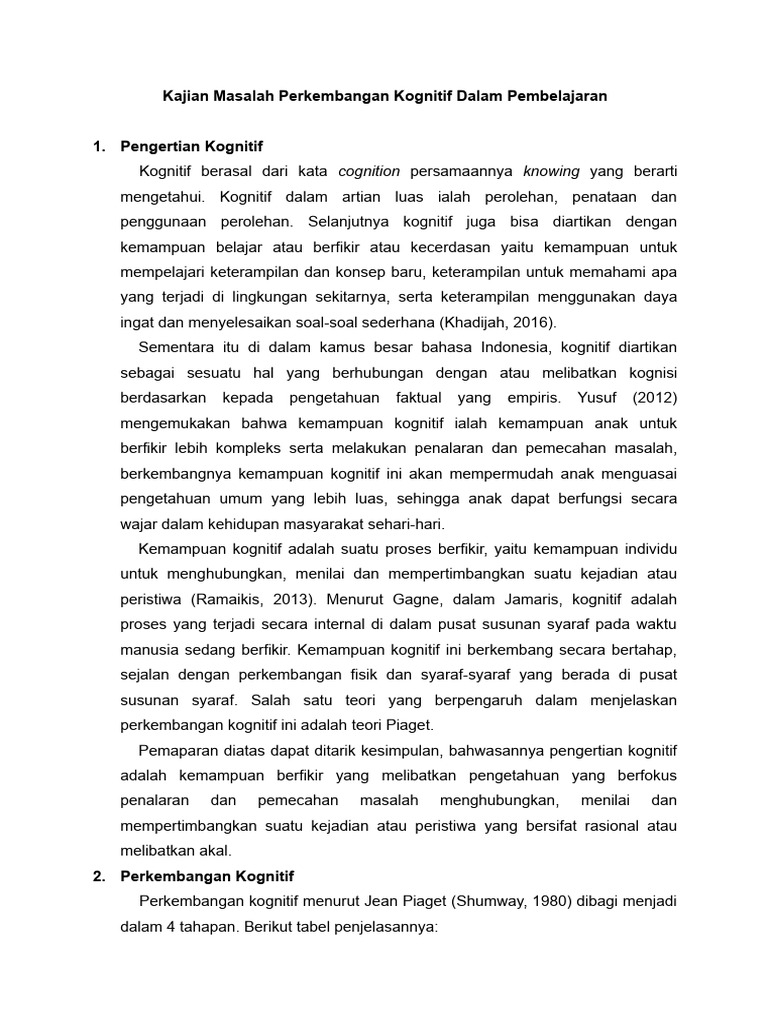 Kajian Masalah Perkembangan Kognitif Dalam Pembelajaran

1. Pengertian Kognitif

Kognitif berasal dari kata cognition persamaannya knowing yang berarti mengetahui. Kognitif dalam artian luas ialah perolehan, penataan dan penggunaan perolehan. Selanjutnya kognitif juga bisa diartikan dengan kemampuan belajar atau berfikir atau kecerdasan yaitu kemampuan untuk mempelajari keterampilan dan konsep baru, keterampilan untuk memahami apa yang terjadi di lingkungan sekitarnya, serta keterampilan menggunakan daya ingat dan menyelesaikan soal-soal sederhana (Khadijah, 2016).

Sementara itu di dalam kamus besar bahasa Indonesia, kognitif diartikan sebagai sesuatu hal yang berhubungan dengan atau melibatkan kognisi berdasarkan kepada pengetahuan faktual yang empiris. Yusuf (2012) mengemukakan bahwa kemampuan kognitif ialah kemampuan anak untuk berfikir lebih kompleks serta melakukan penalaran dan pemecahan masalah, berkembangnya kemampuan kognitif ini akan mempermudah anak menguasai pengetahuan umum yang lebih luas, sehingga anak dapat berfungsi secara wajar dalam kehidupan masyarakat sehari-hari.

Kemampuan kognitif adalah suatu proses berfikir, yaitu kemampuan individu untuk menghubungkan, menilai dan mempertimbangkan suatu kejadian atau peristiwa (Ramaikis, 2013). Menurut Gagne, dalam Jamaris, kognitif adalah proses yang terjadi secara internal di dalam pusat susunan syaraf pada waktu manusia sedang berfikir. Kemampuan kognitif ini berkembang secara bertahap, sejalan dengan perkembangan fisik dan syaraf-syaraf yang berada di pusat susunan syaraf. Salah satu teori yang berpengaruh dalam menjelaskan perkembangan kognitif ini adalah teori Piaget.

Pemaparan diatas dapat ditarik kesimpulan, bahwasannya pengertian kognitif adalah kemampuan berfikir yang melibatkan pengetahuan yang berfokus penalaran dan pemecahan masalah menghubungkan, menilai dan mempertimbangkan suatu kejadian atau peristiwa yang bersifat rasional atau melibatkan akal.

2. Perkembangan Kognitif

Perkembangan kognitif menurut Jean Piaget (Shumway, 1980) dibagi menjadi dalam 4 tahapan. Berikut tabel penjelasannya: